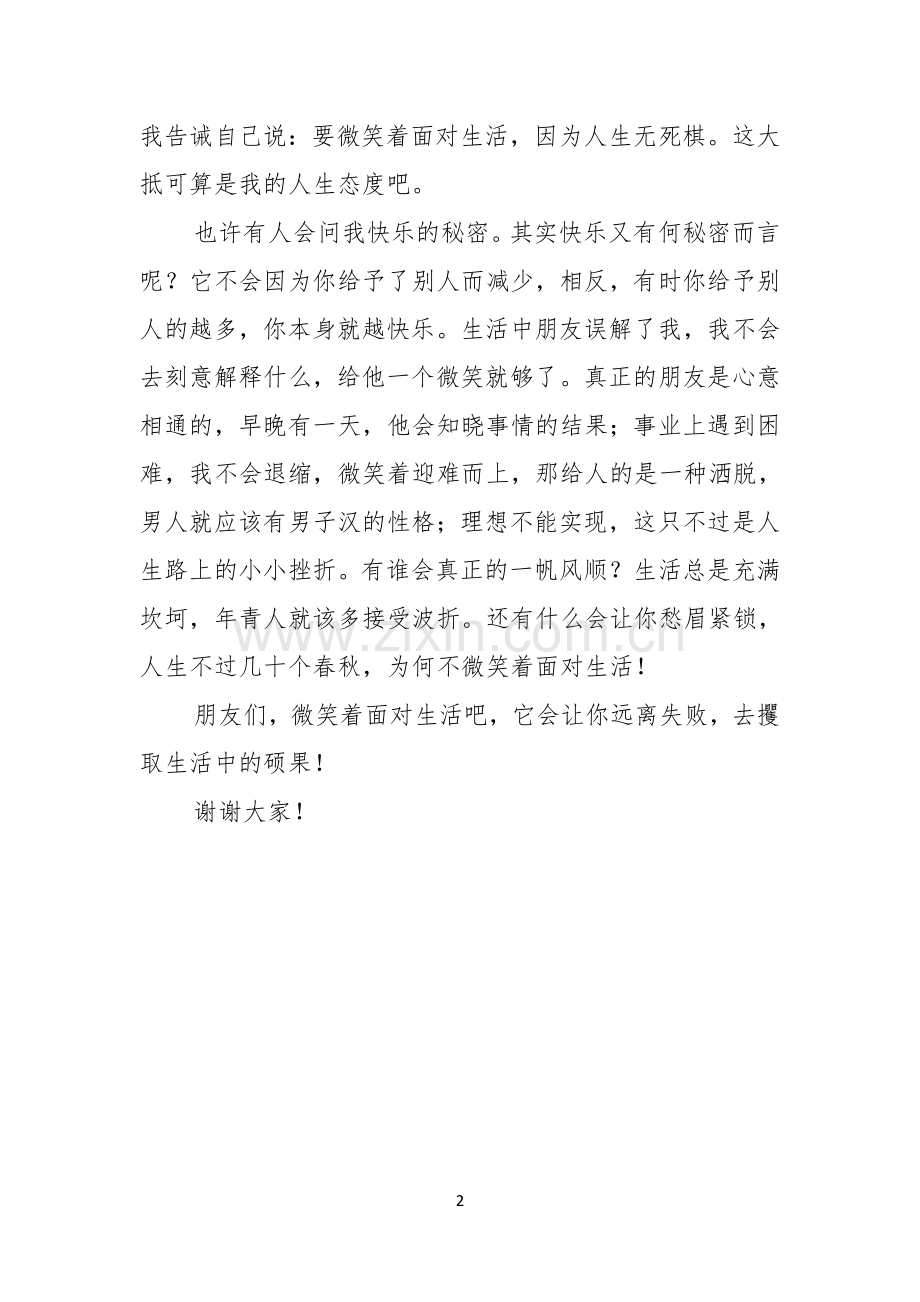 我告诫自己说：要微笑着面对生活，因为人生无死棋。这大抵可算是我的人生态度吧。

也许有人会问我快乐的秘密。其实快乐又有何秘密而言呢？它不会因为你给予了别人而减少，相反，有时你给予别人的越多，你本身就越快乐。生活中朋友误解了我，我不会去刻意解释什么，给他一个微笑就够了。真正的朋友是心意相通的，早晚有一天，他会知晓事情的结果；事业上遇到困难，我不会退缩，微笑着迎难而上，那给人的是一种洒脱，男人就应该有男子汉的性格；理想不能实现，这只不过是人生路上的小小挫折。有谁会真正的一帆风顺？生活总是充满坎坷，年青人就该多接受波折。还有什么会让你愁眉紧锁，人生不过几十个春秋，为何不微笑着面对生活！

朋友们，微笑着面对生活吧，它会让你远离失败，去攫取生活中的硕果！

谢谢大家！

2

www.zixin.com.cn